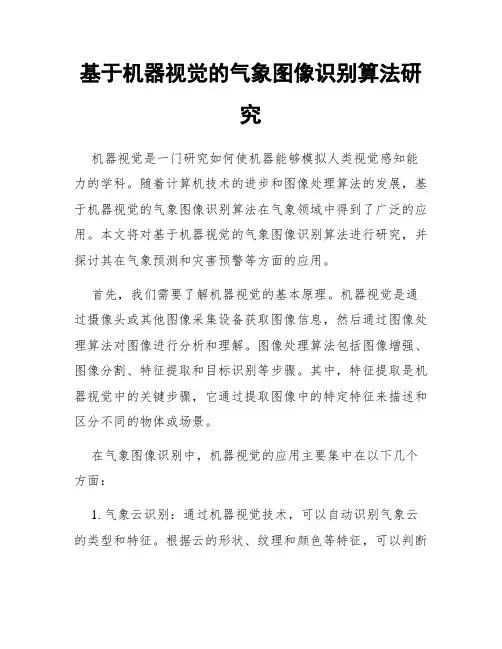 基于机器视觉的气象图像识别算法研究

机器视觉是一门研究如何使机器能够模拟人类视觉感知能力的学科。随着计算机技术的进步和图像处理算法的发展，基于机器视觉的气象图像识别算法在气象领域中得到了广泛的应用。本文将对基于机器视觉的气象图像识别算法进行研究，并探讨其在气象预测和灾害预警等方面的应用。

首先，我们需要了解机器视觉的基本原理。机器视觉是通过摄像头或其他图像采集设备获取图像信息，然后通过图像处理算法对图像进行分析和理解。图像处理算法包括图像增强、图像分割、特征提取和目标识别等步骤。其中，特征提取是机器视觉中的关键步骤，它通过提取图像中的特定特征来描述和区分不同的物体或场景。

在气象图像识别中，机器视觉的应用主要集中在以下几个方面：

1. 气象云识别：通过机器视觉技术，可以自动识别气象云的类型和特征。根据云的形状、纹理和颜色等特征，可以判断